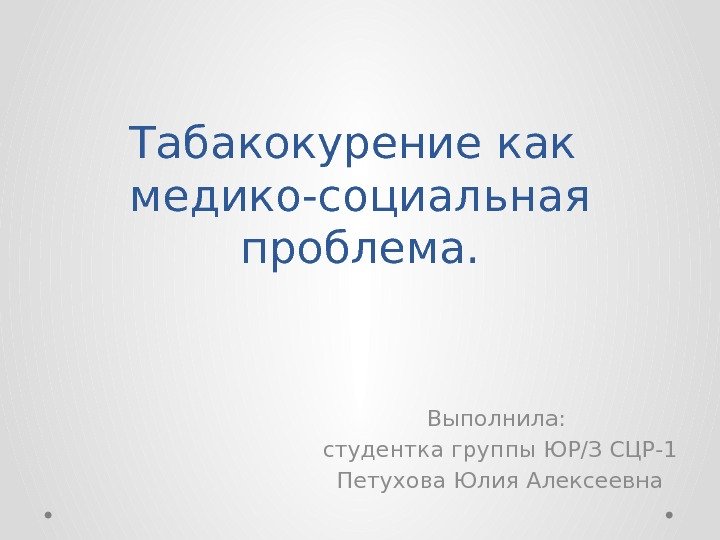 Табакокурение как медико-социальная проблема.

Выполнила:
студентка группы ЮР/З СЦР-1
Петухова Юлия Алексеевна